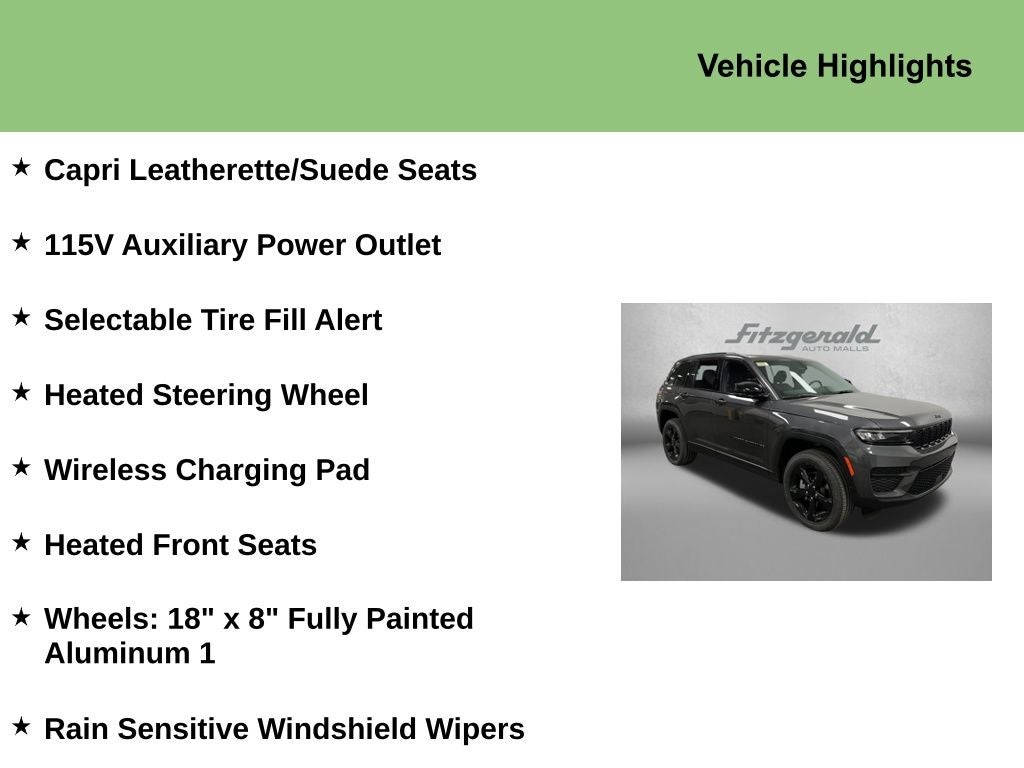 Vehicle Highlights

★ Capri Leatherette/Suede Seats

★ 115V Auxiliary Power Outlet

★ Selectable Tire Fill Alert

★ Heated Steering Wheel

★ Wireless Charging Pad

★ Heated Front Seats

★ Wheels: 18" x 8" Fully Painted Aluminum 1

★ Rain Sensitive Windshield Wipers

Fitzgerald
AUTO MALLS